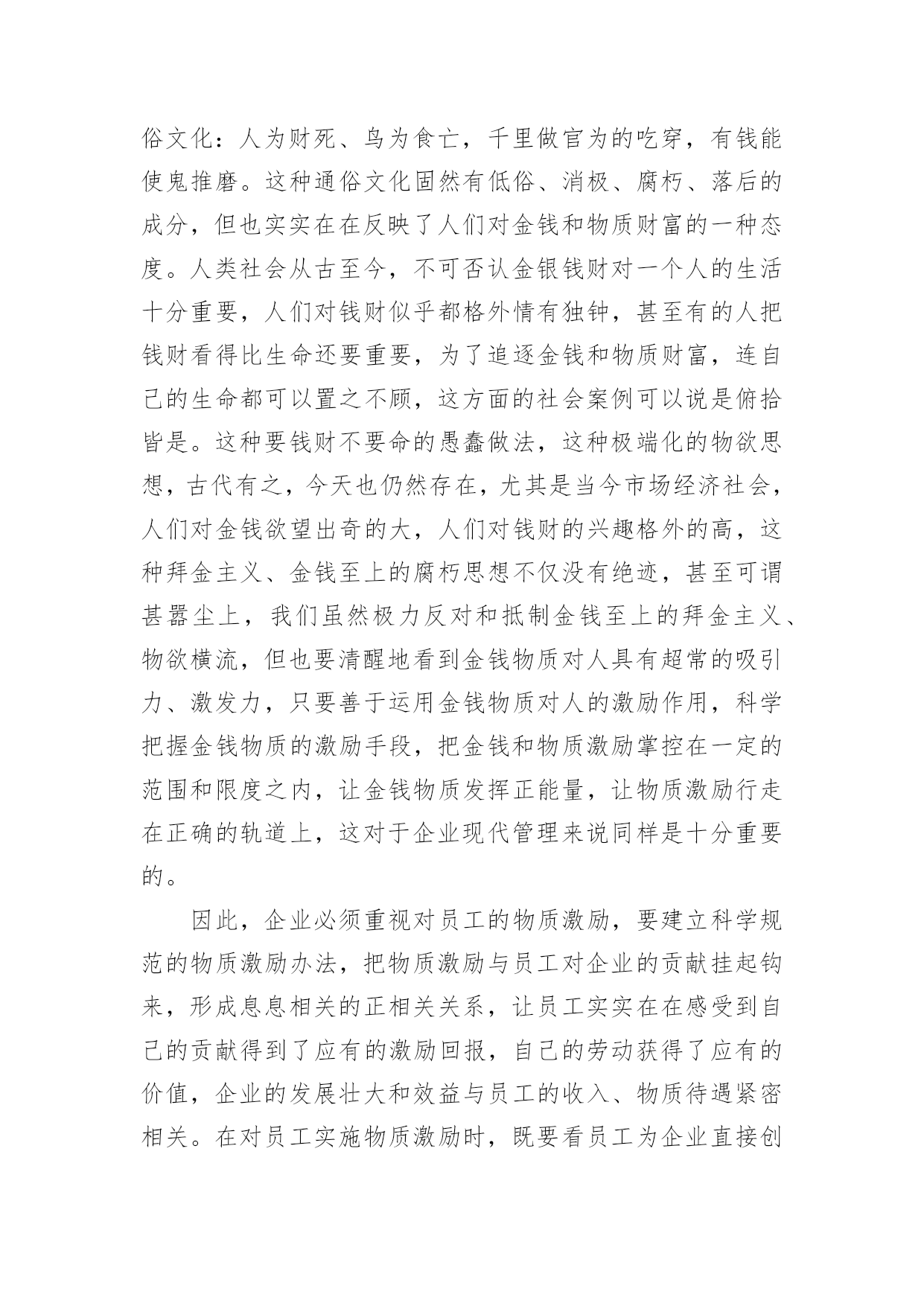 俗文化：人为财死、鸟为食亡，千里做官为的吃穿，有钱能使鬼推磨。这种通俗文化固然有低俗、消极、腐朽、落后的成分，但也实实在在反映了人们对金钱和物质财富的一种态度。人类社会从古至今，不可否认金银钱财对一个人的生活十分重要，人们对钱财似乎都格外情有独钟，甚至有的人把钱财看得比生命还要重要，为了追逐金钱和物质财富，连自己的生命都可以置之不顾，这方面的社会案例可以说是俯拾皆是。这种要钱财不要命的愚蠢做法，这种极端化的物欲思想，古代有之，今天也仍然存在，尤其是当今市场经济社会，人们对金钱欲望出奇的大，人们对钱财的兴趣格外的高，这种拜金主义、金钱至上的腐朽思想不仅没有绝迹，甚至可谓甚嚣尘上，我们虽然极力反对和抵制金钱至上的拜金主义、物欲横流，但也要清醒地看到金钱物质对人具有超常的吸引力、激发力，只要善于运用金钱物质对人的激励作用，科学把握金钱物质的激励手段，把金钱和物质激励掌控在一定的范围和限度之内，让金钱物质发挥正能量，让物质激励行走在正确的轨道上，这对于企业现代管理来说同样是十分重要的。

因此，企业必须重视对员工的物质激励，要建立科学规范的物质激励办法，把物质激励与员工对企业的贡献挂起钩来，形成息息相关的正相关关系，让员工实实在在感受到自己的贡献得到了应有的激励回报，自己的劳动获得了应有的价值，企业的发展壮大和效益与员工的收入、物质待遇紧密相关。在对员工实施物质激励时，既要看员工为企业直接创